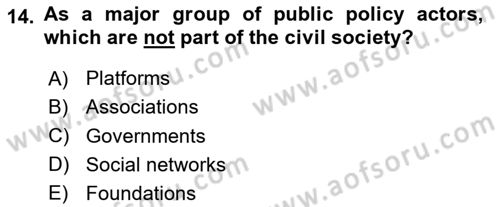 14. As a major group of public policy actors, which are not part of the civil society?

A) Platforms
B) Associations
C) Governments
D) Social networks
E) Foundations

www.aofsoru.com
www.aofsoru.com
www.aofsoru.com
www.aofsoru.com